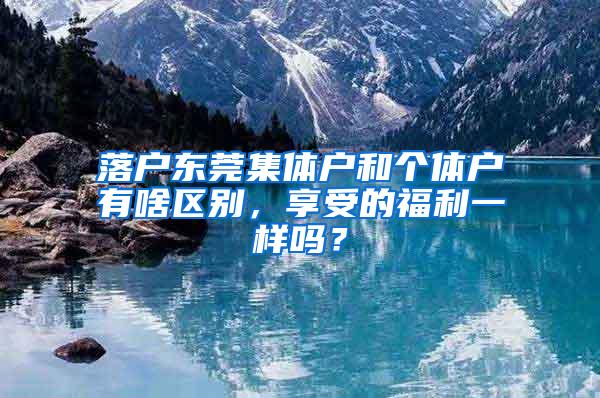 落户东莞集体户和个体户有啥区别，享受的福利一样吗？